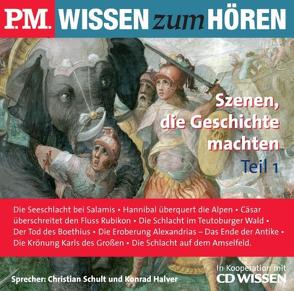 P.M. WISSEN zum HÖREN

Szenen, die Geschichte machten

Teil 1

Die Seeschlacht bei Salamis • Hannibal überquert die Alpen • Cäsar überschreitet den Fluss Rubikon • Die Schlacht im Teutoburger Wald • Der Tod des Boethius • Die Eroberung Alexandrias – Das Ende der Antike • Die Krönung Karls des Großen • Die Schlacht auf dem Amselfeld.

Sprecher: Christian Schult und Konrad Halver

In Kooperation mit CD WISSEN